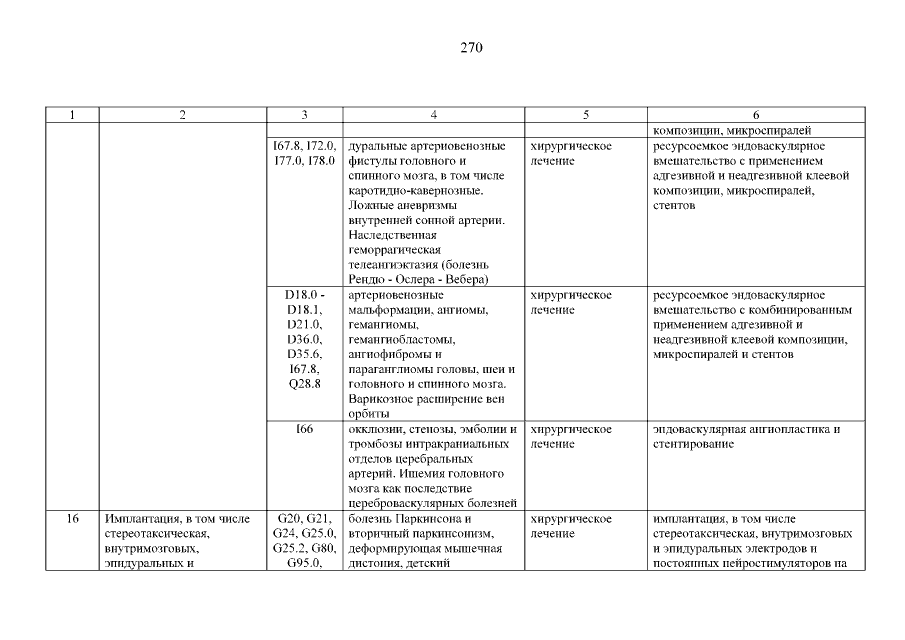 270

| 1 | 2 | 3 | 4 | 5 | 6 |
|---|---|---|---|---|---|
| | | | | | композиции, микроспиралей |
| | | I67.8, I72.0, I77.0, I78.0 | дуральные артериовенозные фистулы головного и спинного мозга, в том числе каротидно-кавернозные. Ложные аневризмы внутренней сонной артерии. Наследственная геморрагическая телеангиэктазия (болезнь Рендю - Ослера - Вебера) | хирургическое лечение | ресурсоемкое эндоваскулярное вмешательство с применением адгезивной и неадгезивной клеевой композиции, микроспиралей, стентов |
| | | D18.0 - D18.1, D21.0, D36.0, D35.6, I67.8, Q28.8 | артериовенозные мальформации, ангиомы, гемангиомы, гемангиобластомы, ангиофибромы и параганглиомы головы, шеи и головного и спинного мозга. Варикозное расширение вен орбиты | хирургическое лечение | ресурсоемкое эндоваскулярное вмешательство с комбинированным применением адгезивной и неадгезивной клеевой композиции, микроспиралей и стентов |
| | | I66 | окклюзии, стенозы, эмболии и тромбозы интракраниальных отделов церебральных артерий. Ишемия головного мозга как последствие цереброваскулярных болезней | хирургическое лечение | эндоваскулярная ангиопластика и стентирование |
| 16 | Имплантация, в том числе стереотаксическая, внутримозговых, эпидуральных и | G20, G21, G24, G25.0, G25.2, G80, G95.0, | болезнь Паркинсона и вторичный паркинсонизм, деформирующая мышечная дистония, детский | хирургическое лечение | имплантация, в том числе стереотаксическая, внутримозговых и эпидуральных электродов и постоянных нейростимуляторов на |